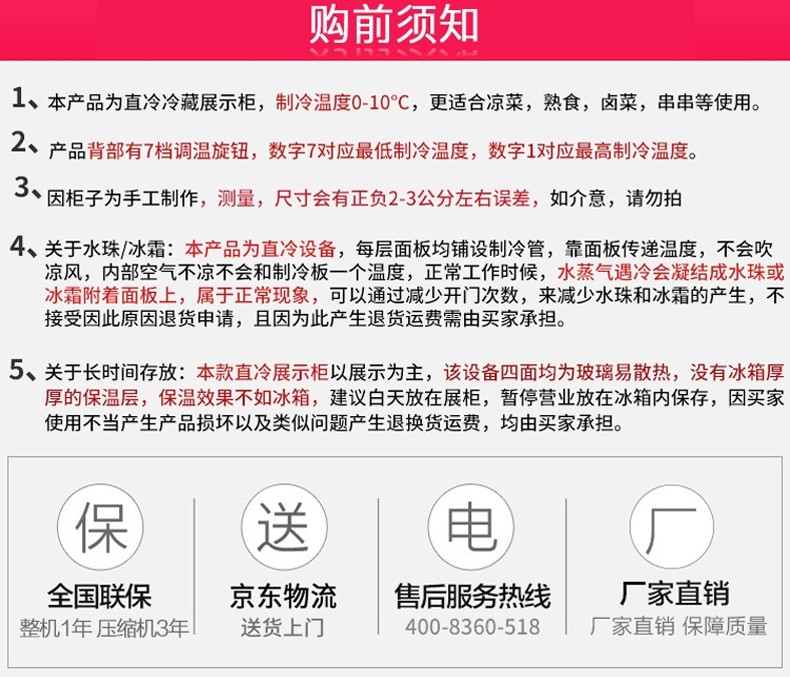 购前须知

1、本产品为直冷冷藏展示柜，制冷温度0-10°C，更适合凉菜，熟食，卤菜，串串等使用。

2、产品背部有7档调温旋钮，数字7对应最低制冷温度，数字1对应最高制冷温度。

3、因柜子为手工制作，测量，尺寸会有正负2-3公分左右误差，如介意，请勿拍

4、关于水珠/冰霜：本产品为直冷设备，每层面板均铺设制冷管，靠面板传递温度，不会吹凉风，内部空气不凉不会和制冷板一个温度，正常工作时候，水蒸气遇冷会凝结成水珠或冰霜附着面板上，属于正常现象，可以通过减少开门次数，来减少水珠和冰霜的产生，不接受因此原因退货申请，且因为此产生退货运费需由买家承担。

5、关于长时间存放：本款直冷展示柜以展示为主，该设备四面均为玻璃易散热，没有冰箱厚厚的保温层，保温效果不如冰箱，建议白天放在展柜，暂停营业放在冰箱内保存，因买家使用不当产生产品损坏以及类似问题产生退换货运费，均由买家承担。

保
全国联保
整机1年 压缩机3年

送
京东物流
送货上门

电
售后服务热线
400-8360-518

厂
厂家直销
厂家直销 保障质量